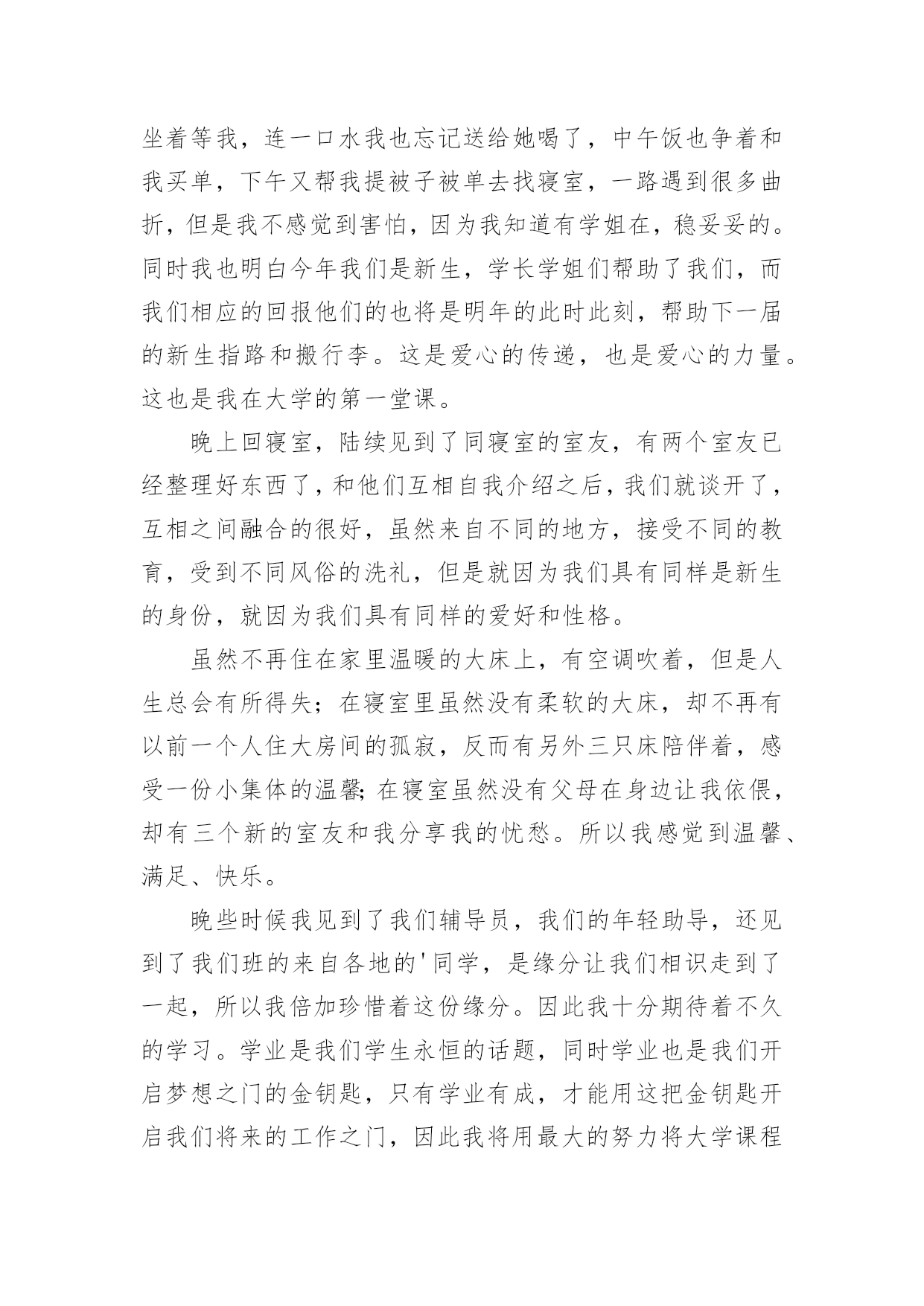 坐着等我，连一口水我也忘记送给她喝了，中午饭也争着和我买单，下午又帮我提被子被单去找寝室，一路遇到很多曲折，但是我不感觉到害怕，因为我知道有学姐在，稳妥妥的。同时我也明白今年我们是新生，学长学姐们帮助了我们，而我们相应的回报他们的也将是明年的此时此刻，帮助下一届的新生指路和搬行李。这是爱心的传递，也是爱心的力量。这也是我在大学的第一堂课。

晚上回寝室，陆续见到了同寝室的室友，有两个室友已经整理好东西了，和他们互相自我介绍之后，我们就谈开了，互相之间融合的很好，虽然来自不同的地方，接受不同的教育，受到不同风俗的洗礼，但是就因为我们具有同样是新生的身份，就因为我们具有同样的爱好和性格。

虽然不再住在家里温暖的大床上，有空调吹着，但是人生总会有所得失；在寝室里虽然没有柔软的大床，却不再有以前一个人住大房间的孤寂，反而有另外三只床陪伴着，感受一份小集体的温馨；在寝室虽然没有父母在身边让我依偎，却有三个新的室友和我分享我的忧愁。所以我感觉到温馨、满足、快乐。

晚些时候我见到了我们辅导员，我们的年轻助导，还见到了我们班的来自各地的'同学，是缘分让我们相识走到了一起，所以我倍加珍惜着这份缘分。因此我十分期待着不久的学习。学业是我们学生永恒的话题，同时学业也是我们开启梦想之门的金钥匙，只有学业有成，才能用这把金钥匙开启我们将来的工作之门，因此我将用最大的努力将大学课程